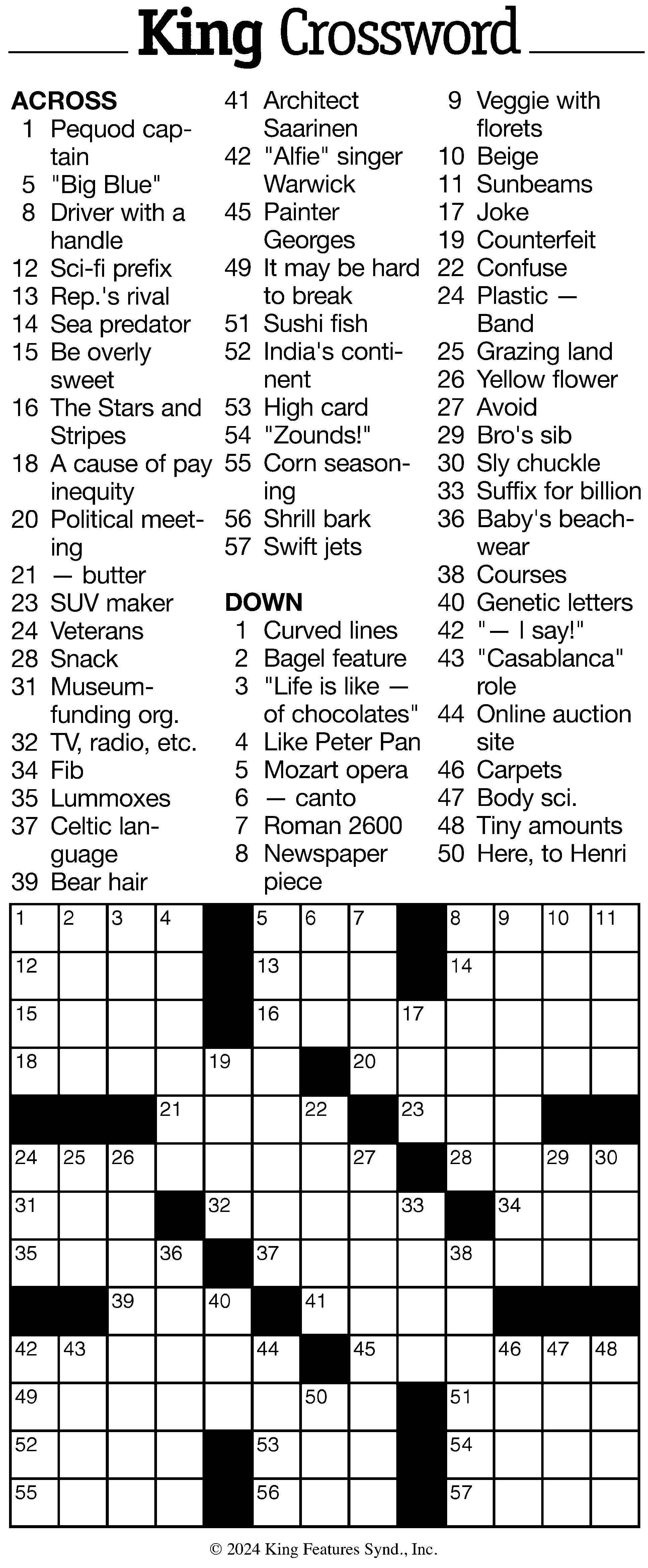 King Crossword

ACROSS
1 Pequod captain
5 "Big Blue"
8 Driver with a handle
12 Sci-fi prefix
13 Rep.'s rival
14 Sea predator
15 Be overly sweet
16 The Stars and Stripes
18 A cause of pay inequity
20 Political meeting
21 — butter
23 SUV maker
24 Veterans
28 Snack
31 Museum-funding org.
32 TV, radio, etc.
34 Fib
35 Lummoxes
37 Celtic language
39 Bear hair
41 Architect Saarinen
42 "Alfie" singer Warwick
45 Painter Georges
49 It may be hard to break
51 Sushi fish
52 India's continent
53 High card
54 "Zounds!"
55 Corn seasoning
56 Shrill bark
57 Swift jets

DOWN
1 Curved lines
2 Bagel feature
3 "Life is like — of chocolates"
4 Like Peter Pan
5 Mozart opera
6 — canto
7 Roman 2600
8 Newspaper piece
9 Veggie with florets
10 Beige
11 Sunbeams
17 Joke
19 Counterfeit
22 Confuse
24 Plastic — Band
25 Grazing land
26 Yellow flower
27 Avoid
29 Bro's sib
30 Sly chuckle
33 Suffix for billion
36 Baby's beachwear
38 Courses
40 Genetic letters
42 "— I say!"
43 "Casablanca" role
44 Online auction site
46 Carpets
47 Body sci.
48 Tiny amounts
50 Here, to Henri

1 2 3 4 5 6 7 8 9 10 11
12 13 14
15 16 17
18 19 20
21 22 23
24 25 26 27 28 29 30
31 32 33 34
35 36 37 38
39 40 41
42 43 44 45 46 47 48
49 50 51
52 53 54
55 56 57

© 2024 King Features Synd., Inc.